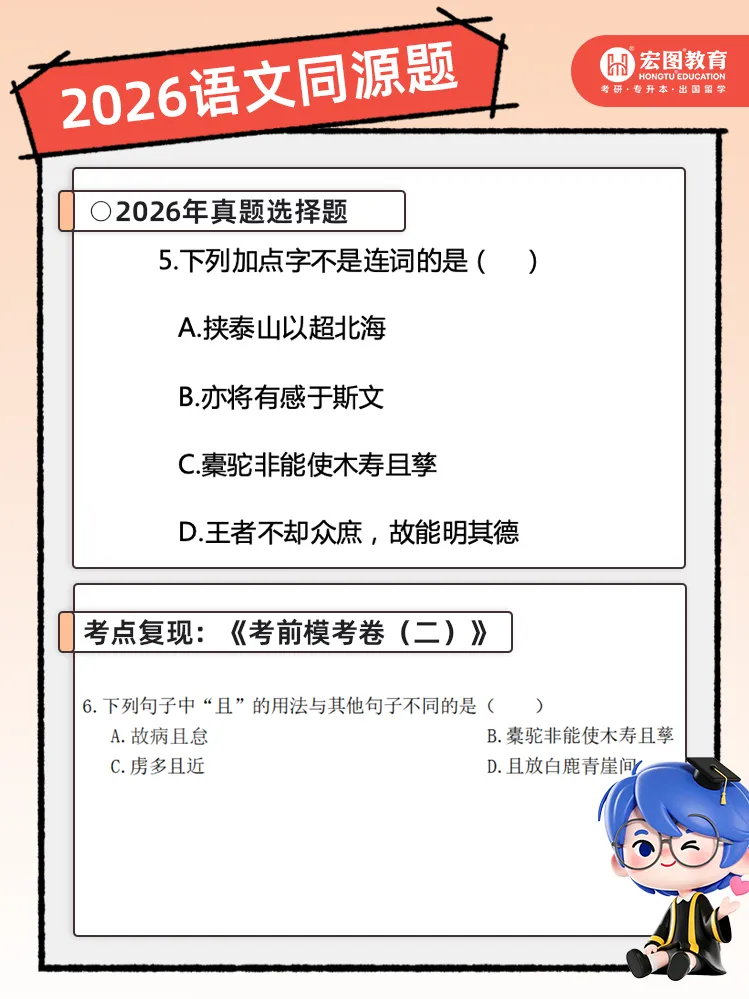 2026语文同源题

宏图教育
HONGTU EDUCATION
考研·专升本·出国留学

○2026年真题选择题

5.下列加点字不是连词的是（　　）

A.挟泰山以超北海

B.亦将有感于斯文

C.橐驼非能使木寿且孳

D.王者不却众庶，故能明其德

考点复现：《考前模考卷（二）》

6. 下列句子中“且”的用法与其他句子不同的是（　　）

A. 故病且怠

B. 橐驼非能使木寿且孳

C. 虏多且近

D. 且放白鹿青崖间